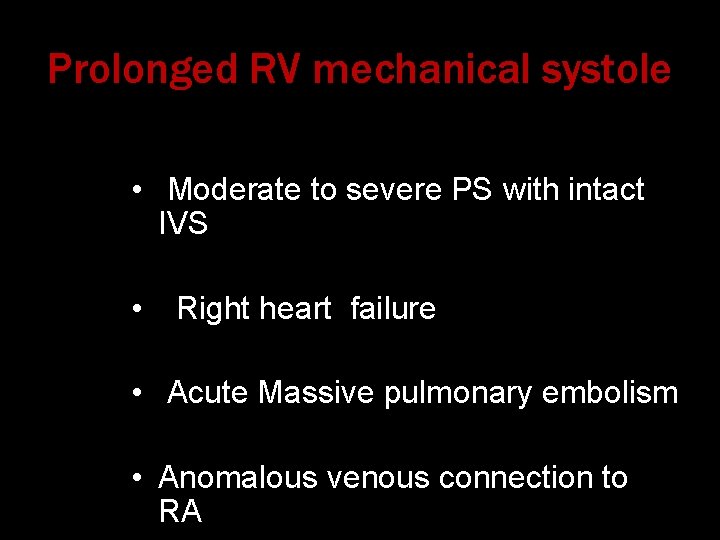 Prolonged RV mechanical systole

• Moderate to severe PS with intact IVS

• Right heart failure

• Acute Massive pulmonary embolism

• Anomalous venous connection to RA